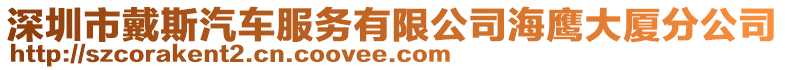 深圳市戴斯汽车服务有限公司海鹰大厦分公司
http://szcorakent2.cn.coovee.com